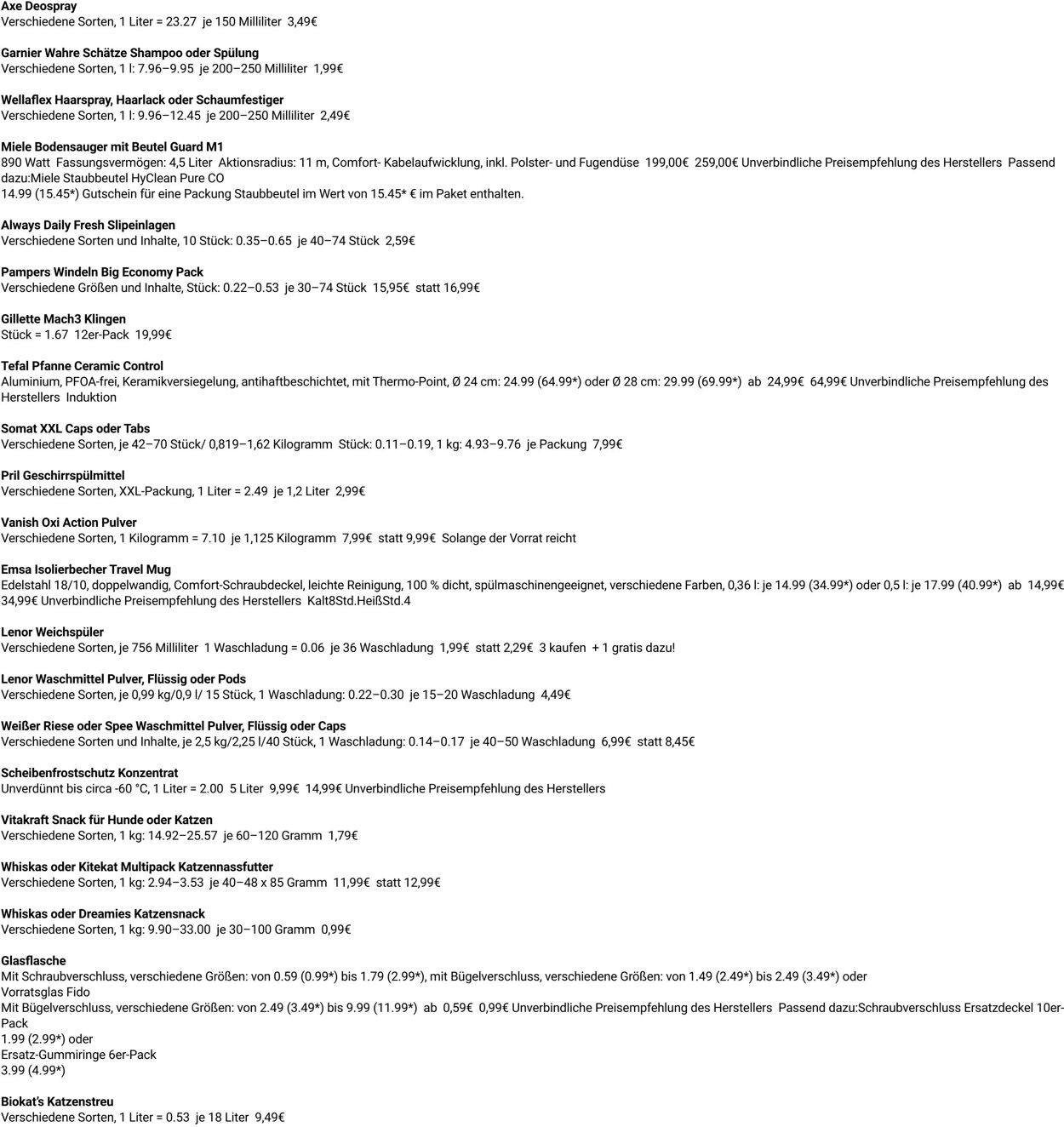 **Axe Deospray**
Verschiedene Sorten, 1 Liter = 23.27 je 150 Milliliter 3,49€

**Garnier Wahre Schätze Shampoo oder Spülung**
Verschiedene Sorten, 1 l: 7.96–9.95 je 200–250 Milliliter 1,99€

**Wellaflex Haarspray, Haarlack oder Schaumfestiger**
Verschiedene Sorten, 1 l: 9.96–12.45 je 200–250 Milliliter 2,49€

**Miele Bodensauger mit Beutel Guard M1**
890 Watt Fassungsvermögen: 4,5 Liter Aktionsradius: 11 m, Comfort- Kabelaufwicklung, inkl. Polster- und Fugendüse 199,00€ 259,00€ Unverbindliche Preisempfehlung des Herstellers Passend dazu:Miele Staubbeutel HyClean Pure CO
14.99 (15.45*) Gutschein für eine Packung Staubbeutel im Wert von 15.45* € im Paket enthalten.

**Always Daily Fresh Slipeinlagen**
Verschiedene Sorten und Inhalte, 10 Stück: 0.35–0.65 je 40–74 Stück 2,59€

**Pampers Windeln Big Economy Pack**
Verschiedene Größen und Inhalte, Stück: 0.22–0.53 je 30–74 Stück 15,95€ statt 16,99€

**Gillette Mach3 Klingen**
Stück = 1.67 12er-Pack 19,99€

**Tefal Pfanne Ceramic Control**
Aluminium, PFOA-frei, Keramikversiegelung, antihaftbeschichtet, mit Thermo-Point, Ø 24 cm: 24.99 (64.99*) oder Ø 28 cm: 29.99 (69.99*) ab 24,99€ 64,99€ Unverbindliche Preisempfehlung des Herstellers Induktion

**Somat XXL Caps oder Tabs**
Verschiedene Sorten, je 42–70 Stück/ 0,819–1,62 Kilogramm Stück: 0.11–0.19, 1 kg: 4.93–9.76 je Packung 7,99€

**Pril Geschirrspülmittel**
Verschiedene Sorten, XXL-Packung, 1 Liter = 2.49 je 1,2 Liter 2,99€

**Vanish Oxi Action Pulver**
Verschiedene Sorten, 1 Kilogramm = 7.10 je 1,125 Kilogramm 7,99€ statt 9,99€ Solange der Vorrat reicht

**Emsa Isolierbecher Travel Mug**
Edelstahl 18/10, doppelwandig, Comfort-Schraubdeckel, leichte Reinigung, 100 % dicht, spülmaschinengeeignet, verschiedene Farben, 0,36 l: je 14.99 (34.99*) oder 0,5 l: je 17.99 (40.99*) ab 14,99€ 34,99€ Unverbindliche Preisempfehlung des Herstellers Kalt8Std.HeißStd.4

**Lenor Weichspüler**
Verschiedene Sorten, je 756 Milliliter 1 Waschladung = 0.06 je 36 Waschladung 1,99€ statt 2,29€ 3 kaufen + 1 gratis dazu!

**Lenor Waschmittel Pulver, Flüssig oder Pods**
Verschiedene Sorten, je 0,99 kg/0,9 l/ 15 Stück, 1 Waschladung: 0.22–0.30 je 15–20 Waschladung 4,49€

**Weißer Riese oder Spee Waschmittel Pulver, Flüssig oder Caps**
Verschiedene Sorten und Inhalte, je 2,5 kg/2,25 l/40 Stück, 1 Waschladung: 0.14–0.17 je 40–50 Waschladung 6,99€ statt 8,45€

**Scheibenfrostschutz Konzentrat**
Unverdünnt bis circa -60 °C, 1 Liter = 2.00 5 Liter 9,99€ 14,99€ Unverbindliche Preisempfehlung des Herstellers

**Vitakraft Snack für Hunde oder Katzen**
Verschiedene Sorten, 1 kg: 14.92–25.57 je 60–120 Gramm 1,79€

**Whiskas oder Kitekat Multipack Katzennassfutter**
Verschiedene Sorten, 1 kg: 2.94–3.53 je 40–48 x 85 Gramm 11,99€ statt 12,99€

**Whiskas oder Dreamies Katzensnack**
Verschiedene Sorten, 1 kg: 9.90–33.00 je 30–100 Gramm 0,99€

**Glasflasche**
Mit Schraubverschluss, verschiedene Größen: von 0.59 (0.99*) bis 1.79 (2.99*), mit Bügelverschluss, verschiedene Größen: von 1.49 (2.49*) bis 2.49 (3.49*) oder
Vorratsglas Fido
Mit Bügelverschluss, verschiedene Größen: von 2.49 (3.49*) bis 9.99 (11.99*) ab 0,59€ 0,99€ Unverbindliche Preisempfehlung des Herstellers Passend dazu:Schraubverschluss Ersatzdeckel 10er-Pack
1.99 (2.99*) oder
Ersatz-Gummiringe 6er-Pack
3.99 (4.99*)

**Biokat's Katzenstreu**
Verschiedene Sorten, 1 Liter = 0.53 je 18 Liter 9,49€